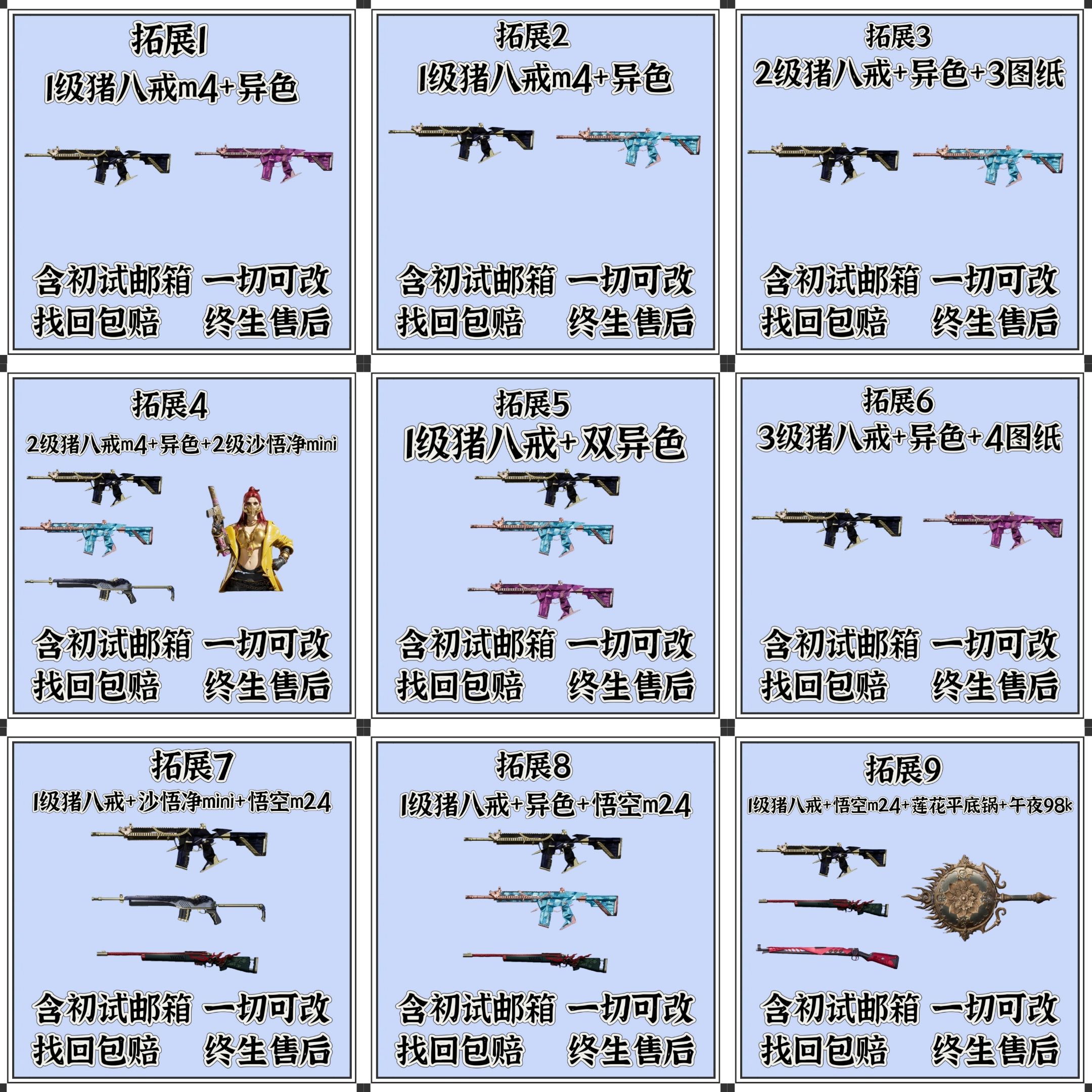 拓展1
1级猪八戒m4+异色

含初试邮箱 一切可改
找回包赔 终生售后

拓展2
1级猪八戒m4+异色

含初试邮箱 一切可改
找回包赔 终生售后

拓展3
2级猪八戒+异色+3图纸

含初试邮箱 一切可改
找回包赔 终生售后

拓展4
2级猪八戒m4+异色+2级沙悟净mini

含初试邮箱 一切可改
找回包赔 终生售后

拓展5
1级猪八戒+双异色

含初试邮箱 一切可改
找回包赔 终生售后

拓展6
3级猪八戒+异色+4图纸

含初试邮箱 一切可改
找回包赔 终生售后

拓展7
1级猪八戒+沙悟净mini+悟空m24

含初试邮箱 一切可改
找回包赔 终生售后

拓展8
1级猪八戒+异色+悟空m24

含初试邮箱 一切可改
找回包赔 终生售后

拓展9
1级猪八戒+悟空m24+莲花平底锅+午夜98k

含初试邮箱 一切可改
找回包赔 终生售后